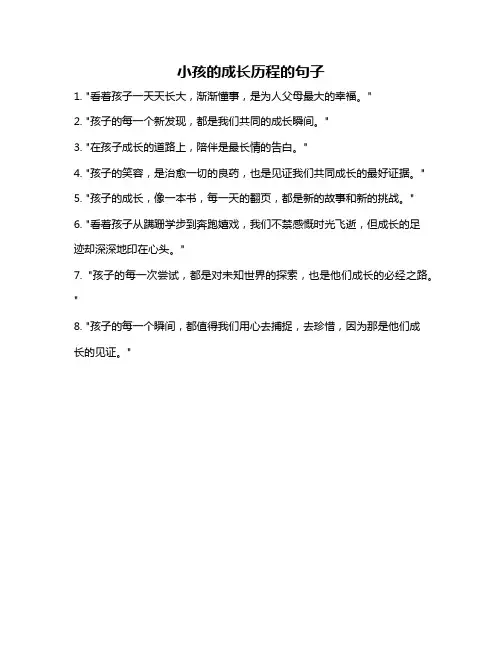 小孩的成长历程的句子

1. "看着孩子一天天长大，渐渐懂事，是为人父母最大的幸福。"

2. "孩子的每一个新发现，都是我们共同的成长瞬间。"

3. "在孩子成长的道路上，陪伴是最长情的告白。"

4. "孩子的笑容，是治愈一切的良药，也是见证我们共同成长的最好证据。"

5. "孩子的成长，像一本书，每一天的翻页，都是新的故事和新的挑战。"

6. "看着孩子从蹒跚学步到奔跑嬉戏，我们不禁感慨时光飞逝，但成长的足迹却深深地印在心头。"

7. "孩子的每一次尝试，都是对未知世界的探索，也是他们成长的必经之路。"

8. "孩子的每一个瞬间，都值得我们用心去捕捉，去珍惜，因为那是他们成长的见证。"